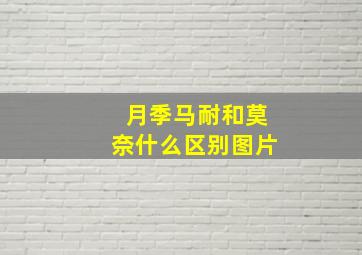 月季马耐和莫奈什么区别图片